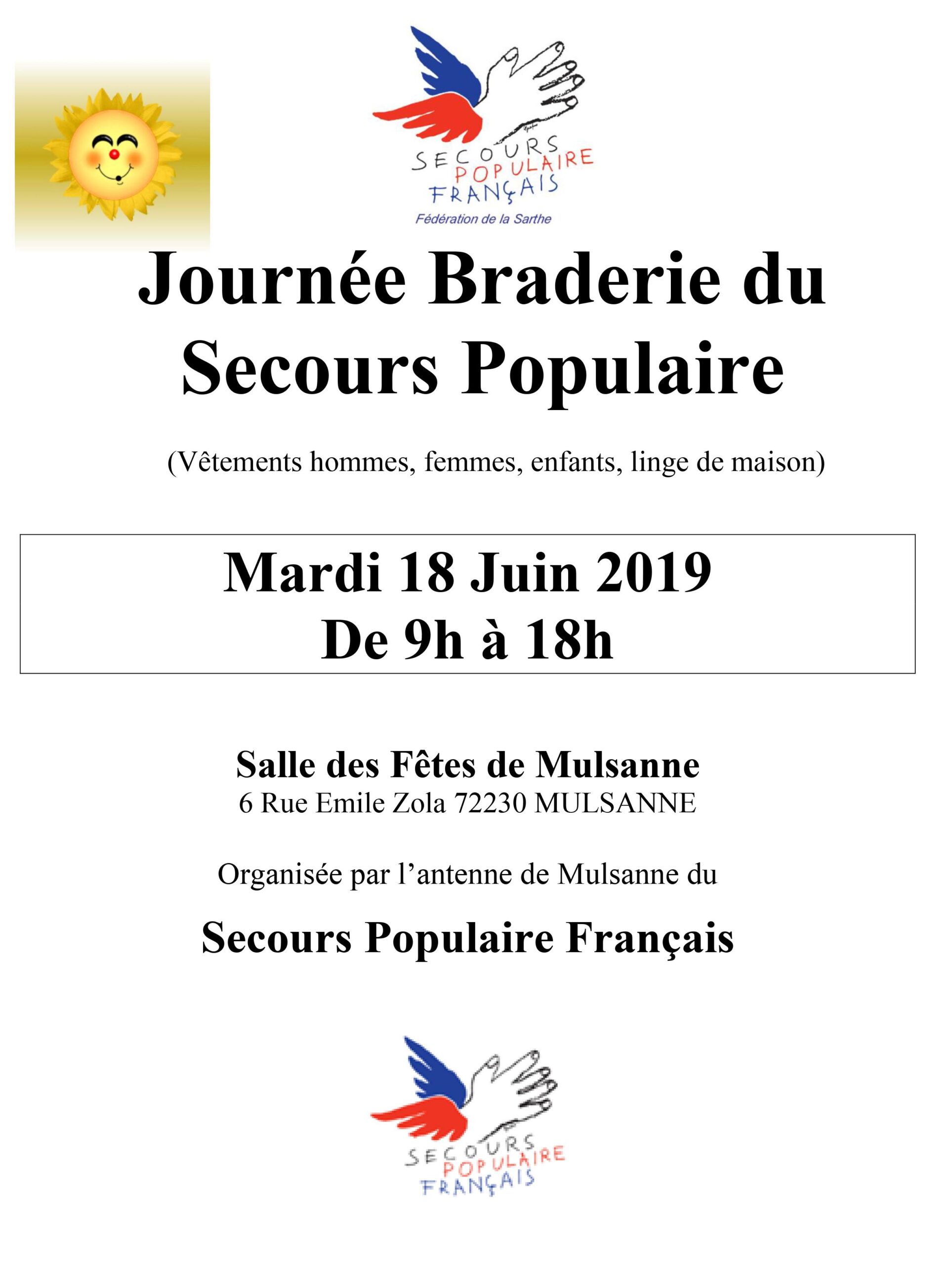 SECOURS POPULAIRE FRANÇAIS
Fédération de la Sarthe

Journée Braderie du Secours Populaire

(Vêtements hommes, femmes, enfants, linge de maison)

Mardi 18 Juin 2019
De 9h à 18h

Salle des Fêtes de Mulsanne
6 Rue Emile Zola 72230 MULSANNE

Organisée par l'antenne de Mulsanne du

Secours Populaire Français

SECOURS POPULAIRE FRANÇAIS